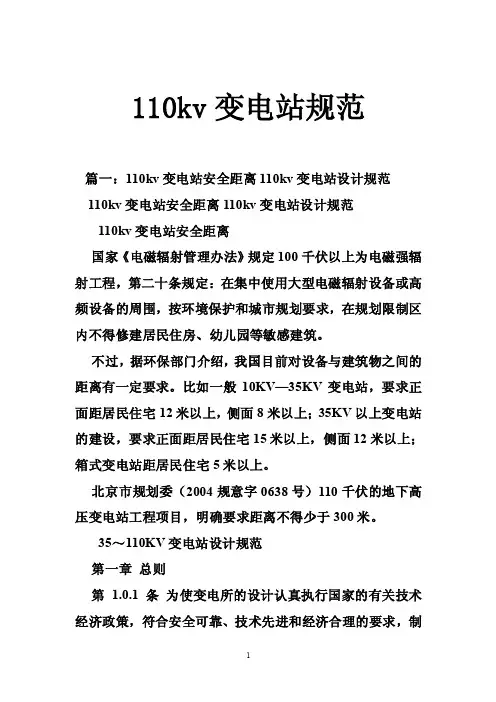 110kv 变电站规范

篇一：110kv 变电站安全距离 110kv 变电站设计规范

110kv 变电站安全距离 110kv 变电站设计规范

110kv 变电站安全距离

国家《电磁辐射管理办法》规定 100 千伏以上为电磁强辐射工程，第二十条规定：在集中使用大型电磁辐射设备或高频设备的周围，按环境保护和城市规划要求，在规划限制区内不得修建居民住房、幼儿园等敏感建筑。

不过，据环保部门介绍，我国目前对设备与建筑物之间的距离有一定要求。比如一般 10KV—35KV 变电站，要求正面距居民住宅 12 米以上，侧面 8 米以上；35KV 以上变电站的建设，要求正面距居民住宅 15 米以上，侧面 12 米以上；箱式变电站距居民住宅 5 米以上。

北京市规划委（2004 规意字 0638 号）110 千伏的地下高压变电站工程项目，明确要求距离不得少于 300 米。

35～110KV 变电站设计规范

第一章 总则

第 1.0.1 条 为使变电所的设计认真执行国家的有关技术经济政策，符合安全可靠、技术先进和经济合理的要求，制

1